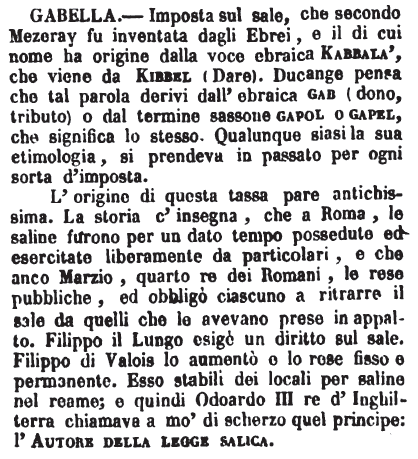 GABELLA.— Imposta sul sale, che secondo Mezeray fu inventata dagli Ebrei, e il di cui nome ha origine dalla voce ebraica KABBALA', che viene da KIBBEL (Dare). Ducange pensa che tal parola derivi dall' ebraica GAB (dono, tributo) o dal termine sassone GAPOL O GAPEL, che significa lo stesso. Qualunque siasi la sua etimologia, si prendeva in passato per ogni sorta d'imposta.

L' origine di questa tassa pare antichissima. La storia c' insegna, che a Roma, le saline furono per un dato tempo possedute ed esercitate liberamente da particolari, e che anco Marzio, quarto re dei Romani, le rese pubbliche, ed obbligò ciascuno a ritrarre il sale da quelli che le avevano prese in appalto. Filippo il Lungo esigè un diritto sul sale. Filippo di Valois lo aumentò e lo rese fisso e permanente. Esso stabilì dei locali per saline nel reame; e quindi Odoardo III re d' Inghilterra chiamava a mo' di scherzo quel principe: l' AUTORE DELLA LEGGE SALICA.